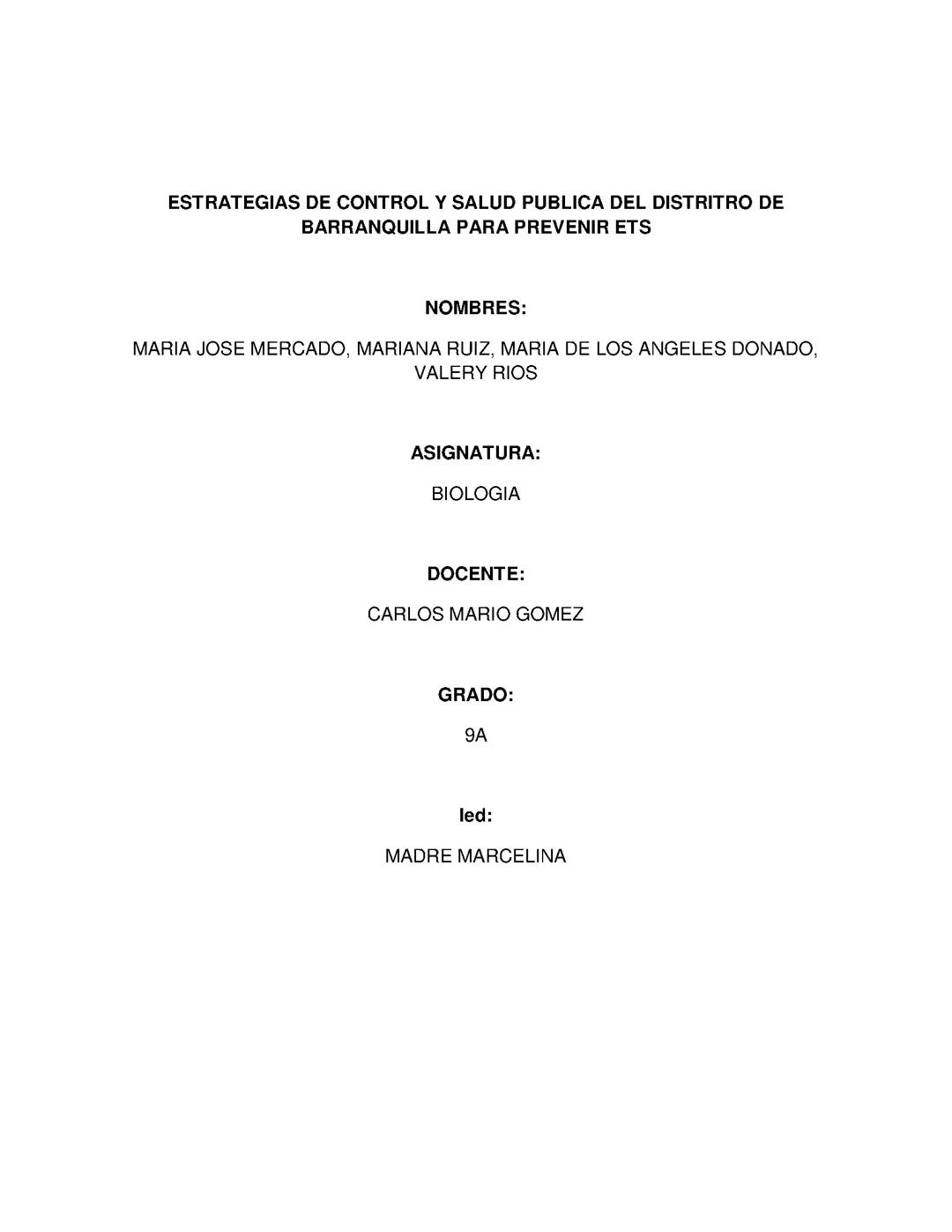 ESTRATEGIAS DE CONTROL Y SALUD PUBLICA DEL DISTRITRO DE BARRANQUILLA PARA PREVENIR ETS

NOMBRES:

MARIA JOSE MERCADO, MARIANA RUIZ, MARIA DE LOS ANGELES DONADO, VALERY RIOS

ASIGNATURA:

BIOLOGIA

DOCENTE:

CARLOS MARIO GOMEZ

GRADO:

9A

Ied:

MADRE MARCELINA